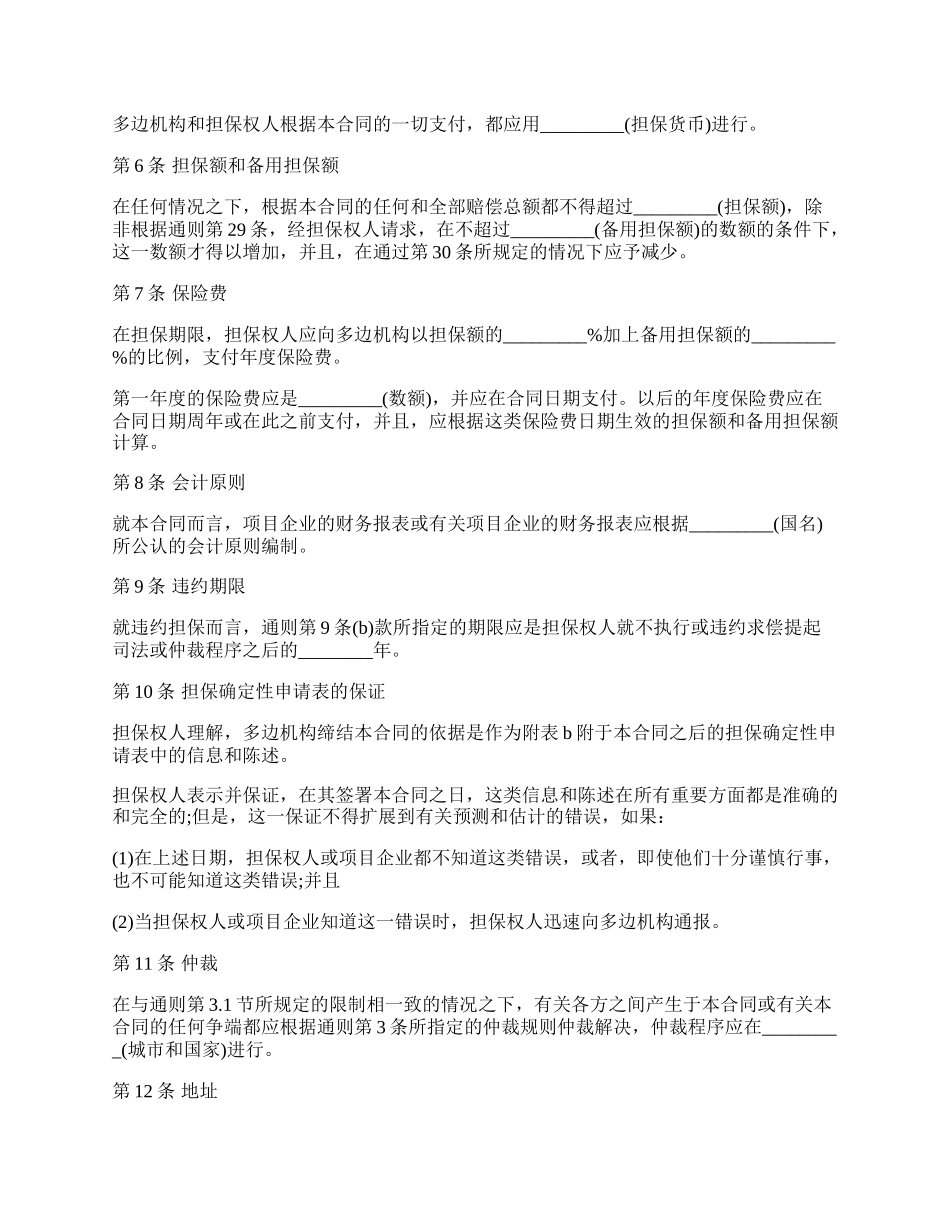 多边机构和担保权人根据本合同的一切支付，都应用_________(担保货币)进行。

第 6 条 担保额和备用担保额

在任何情况之下，根据本合同的任何和全部赔偿总额都不得超过_________(担保额)，除非根据通则第 29 条，经担保权人请求，在不超过_________(备用担保额)的数额的条件下，这一数额才得以增加，并且，在通过第 30 条所规定的情况下应予减少。

第 7 条 保险费

在担保期限，担保权人应向多边机构以担保额的_________%加上备用担保额的_________%的比例，支付年度保险费。

第一年度的保险费应是_________(数额)，并应在合同日期支付。以后的年度保险费应在合同日期周年或在此之前支付，并且，应根据这类保险费日期生效的担保额和备用担保额计算。

第 8 条 会计原则

就本合同而言，项目企业的财务报表或有关项目企业的财务报表应根据_________(国名)所公认的会计原则编制。

第 9 条 违约期限

就违约担保而言，通则第 9 条(b)款所指定的期限应是担保权人就不执行或违约求偿提起司法或仲裁程序之后的________年。

第 10 条 担保确定性申请表的保证

担保权人理解，多边机构缔结本合同的依据是作为附表 b 附于本合同之后的担保确定性申请表中的信息和陈述。

担保权人表示并保证，在其签署本合同之日，这类信息和陈述在所有重要方面都是准确的和完全的;但是，这一保证不得扩展到有关预测和估计的错误，如果：

(1)在上述日期，担保权人或项目企业都不知道这类错误，或者，即使他们十分谨慎行事，也不可能知道这类错误;并且

(2)当担保权人或项目企业知道这一错误时，担保权人迅速向多边机构通报。

第 11 条 仲裁

在与通则第 3.1 节所规定的限制相一致的情况之下，有关各方之间产生于本合同或有关本合同的任何争端都应根据通则第 3 条所指定的仲裁规则仲裁解决，仲裁程序应在_________(城市和国家)进行。

第 12 条 地址